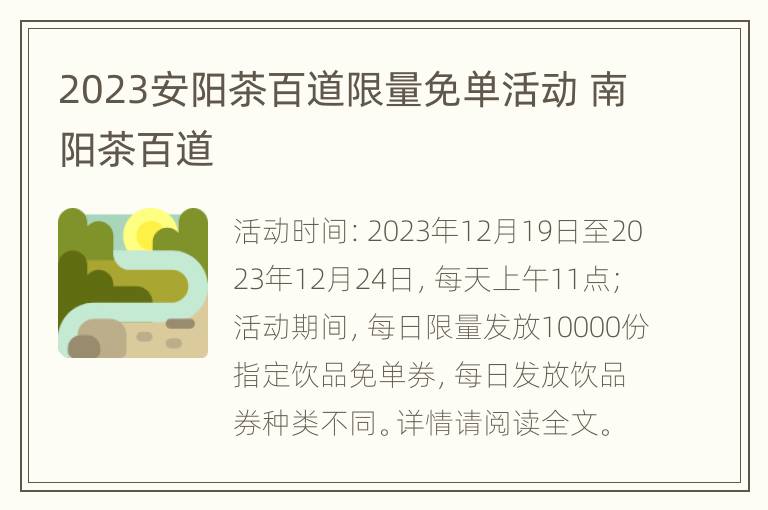 2023安阳茶百道限量免单活动 南阳茶百道

活动时间: 2023年12月19日至2023年12月24日, 每天上午11点; 活动期间, 每日限量发放10000份指定饮品免单券, 每日发放饮品券种类不同。详情请阅读全文。